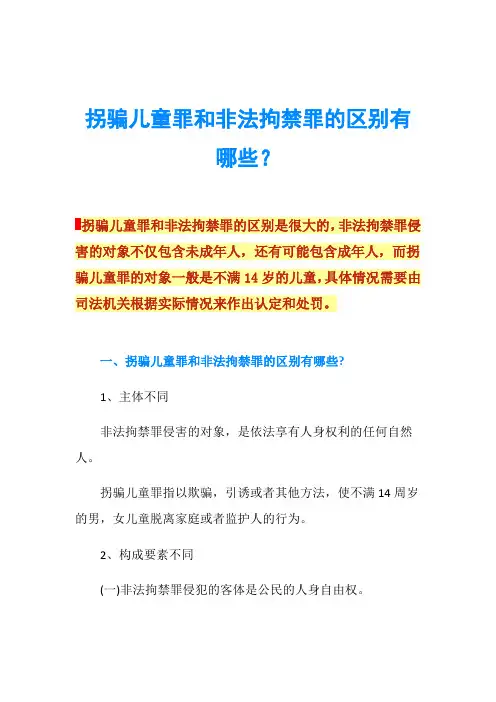 拐骗儿童罪和非法拘禁罪的区别有哪些？

拐骗儿童罪和非法拘禁罪的区别是很大的，非法拘禁罪侵害的对象不仅包含未成年人，还有可能包含成年人，而拐骗儿童罪的对象一般是不满 14 岁的儿童，具体情况需要由司法机关根据实际情况来作出认定和处罚。

一、拐骗儿童罪和非法拘禁罪的区别有哪些?

1、主体不同

非法拘禁罪侵害的对象，是依法享有人身权利的任何自然人。

拐骗儿童罪指以欺骗，引诱或者其他方法，使不满 14 周岁的男，女儿童脱离家庭或者监护人的行为。

2、构成要素不同

(一)非法拘禁罪侵犯的客体是公民的人身自由权。